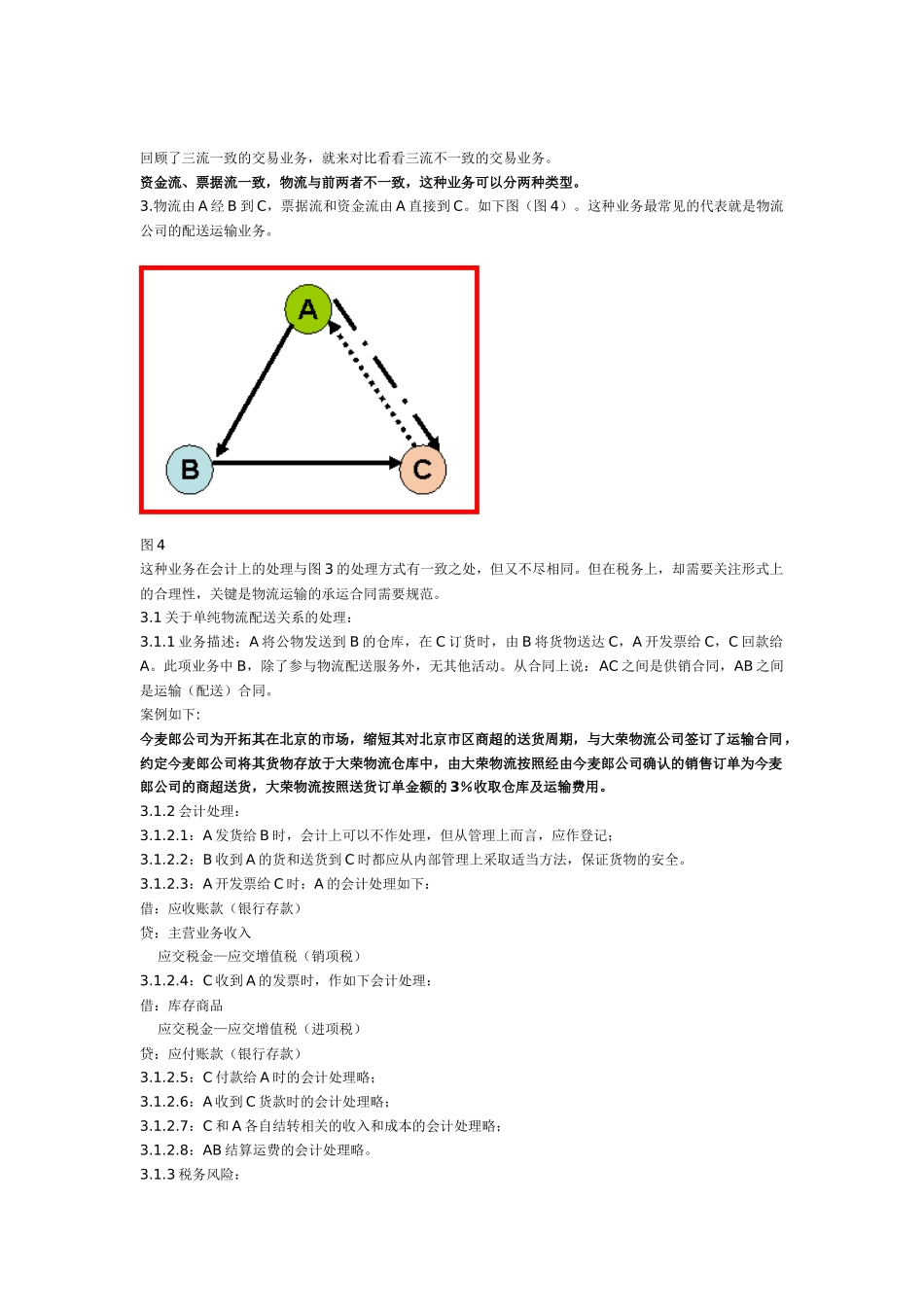 回顾了三流一致的交易业务，就来对比看看三流不一致的交易业务。

资金流、票据流一致，物流与前两者不一致，这种业务可以分两种类型。

3.物流由A经B到C，票据流和资金流由A直接到C。如下图（图4）。这种业务最常见的代表就是物流公司的配送运输业务。

A

B

C

图4

这种业务在会计上的处理与图3的处理方式有一致之处，但又不尽相同。但在税务上，却需要关注形式上的合理性，关键是物流运输的承运合同需要规范。

3.1关于单纯物流配送关系的处理：

3.1.1业务描述：A将公物发送到B的仓库，在C订货时，由B将货物送达C，A开发票给C，C回款给A。此项业务中B，除了参与物流配送服务外，无其他活动。从合同上说：AC之间是供销合同，AB之间是运输（配送）合同。

案例如下:

今麦郎公司为开拓其在北京的市场，缩短其对北京市区商超的送货周期，与大荣物流公司签订了运输合同，约定今麦郎公司将其货物存放于大荣物流仓库中，由大荣物流按照经由今麦郎公司确认的销售订单为今麦郎公司的商超送货，大荣物流按照送货订单金额的3%收取仓库及运输费用。

3.1.2会计处理：

3.1.2.1：A发货给B时，会计上可以不作处理，但从管理上而言，应作登记；

3.1.2.2：B收到A的货和送货到C时都应从内部管理上采取适当方法，保证货物的安全。

3.1.2.3：A开发票给C时：A的会计处理如下：

借：应收账款（银行存款）

贷：主营业务收入

应交税金—应交增值税（销项税）

3.1.2.4：C收到A的发票时，作如下会计处理：

借：库存商品

应交税金—应交增值税（进项税）

贷：应付账款（银行存款）

3.1.2.5：C付款给A时的会计处理略；

3.1.2.6：A收到C货款时的会计处理略；

3.1.2.7：C和A各自结转相关的收入和成本的会计处理略；

3.1.2.8：AB结算运费的会计处理略。

3.1.3税务风险：